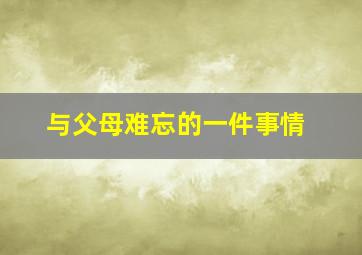 与父母难忘的一件事情